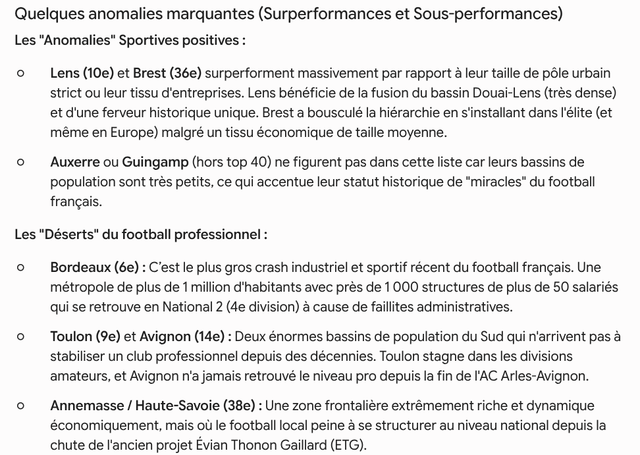 Quelques anomalies marquantes (Surperformances et Sous-performances)

Les "Anomalies" Sportives positives :

○ Lens (10e) et Brest (36e) surperforment massivement par rapport à leur taille de pôle urbain strict ou leur tissu d'entreprises. Lens bénéficie de la fusion du bassin Douai-Lens (très dense) et d'une ferveur historique unique. Brest a bousculé la hiérarchie en s'installant dans l'élite (et même en Europe) malgré un tissu économique de taille moyenne.

○ Auxerre ou Guingamp (hors top 40) ne figurent pas dans cette liste car leurs bassins de population sont très petits, ce qui accentue leur statut historique de "miracles" du football français.

Les "Déserts" du football professionnel :

○ Bordeaux (6e) : C'est le plus gros crash industriel et sportif récent du football français. Une métropole de plus de 1 million d'habitants avec près de 1 000 structures de plus de 50 salariés qui se retrouve en National 2 (4e division) à cause de faillites administratives.

○ Toulon (9e) et Avignon (14e) : Deux énormes bassins de population du Sud qui n'arrivent pas à stabiliser un club professionnel depuis des décennies. Toulon stagne dans les divisions amateurs, et Avignon n'a jamais retrouvé le niveau pro depuis la fin de l'AC Arles-Avignon.

○ Annemasse / Haute-Savoie (38e) : Une zone frontalière extrêmement riche et dynamique économiquement, mais où le football local peine à se structurer au niveau national depuis la chute de l'ancien projet Évian Thonon Gaillard (ETG).